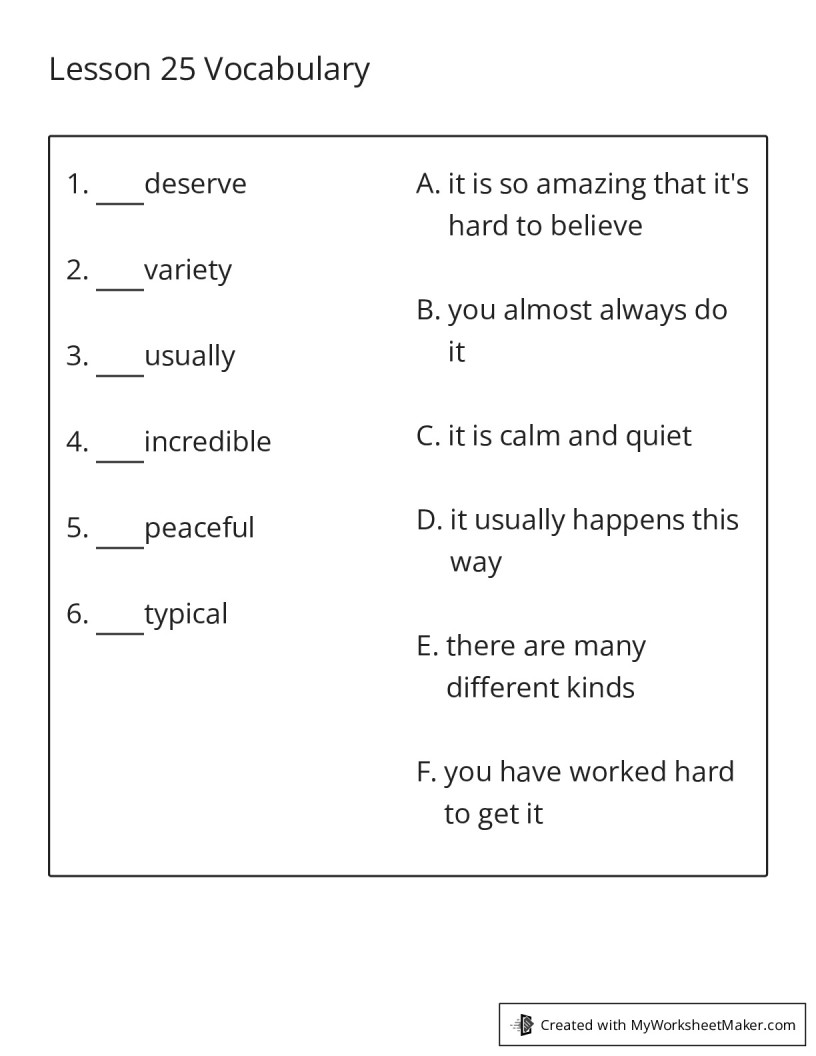 Lesson 25 Vocabulary

1. ____deserve

2. ____variety

3. ____usually

4. ____incredible

5. ____peaceful

6. ____typical

A. it is so amazing that it's hard to believe

B. you almost always do it

C. it is calm and quiet

D. it usually happens this way

E. there are many different kinds

F. you have worked hard to get it

Created with MyWorksheetMaker.com